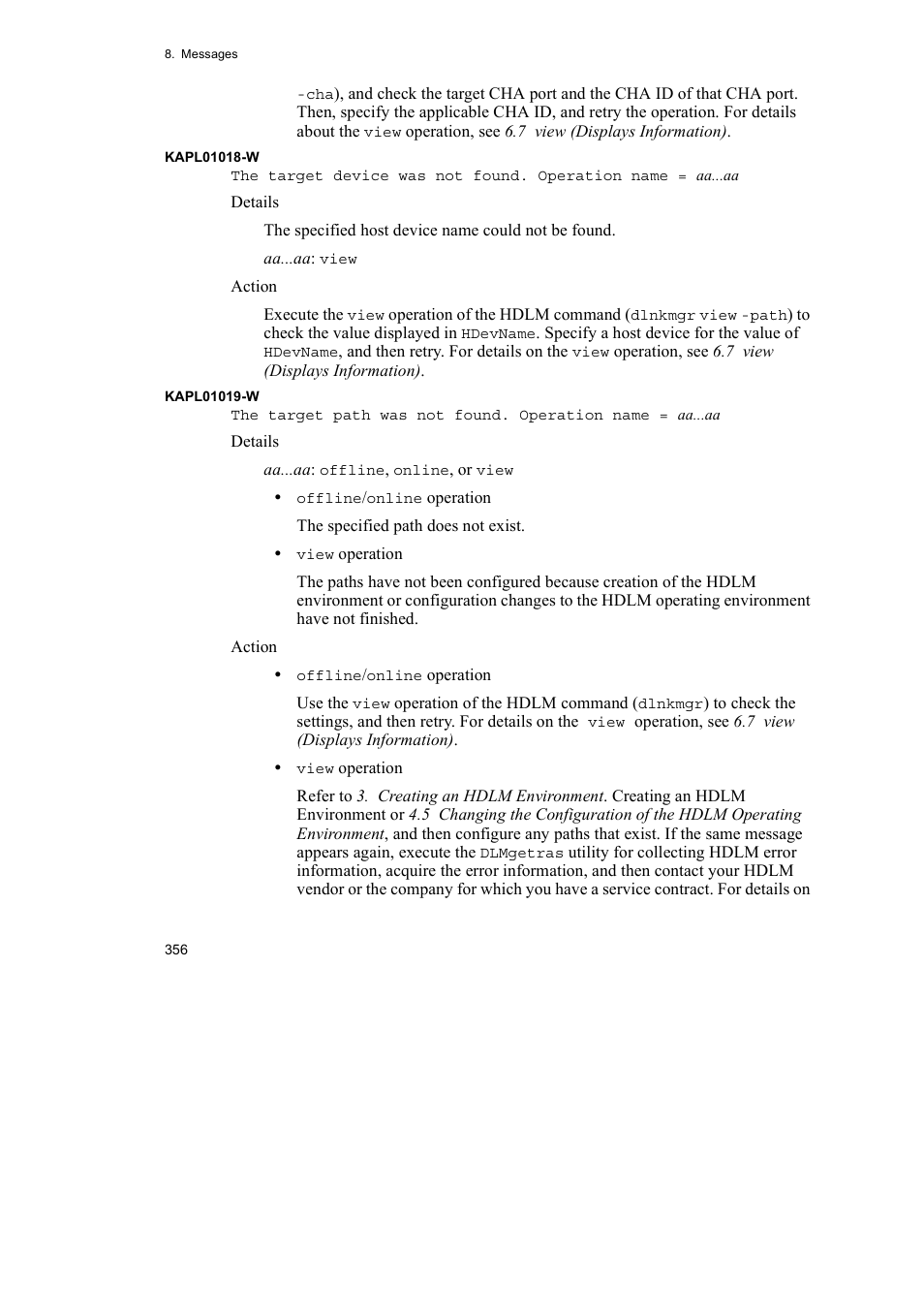 8. Messages

-cha), and check the target CHA port and the CHA ID of that CHA port. Then, specify the applicable CHA ID, and retry the operation. For details about the view operation, see 6.7 view (Displays Information).

KAPL01018-W

The target device was not found. Operation name = aa...aa

Details

The specified host device name could not be found.

aa...aa: view

Action

Execute the view operation of the HDLM command (dlnkmgr view -path) to check the value displayed in HDevName. Specify a host device for the value of HDevName, and then retry. For details on the view operation, see 6.7 view (Displays Information).

KAPL01019-W

The target path was not found. Operation name = aa...aa

Details

aa...aa: offline, online, or view

• offline/online operation

The specified path does not exist.

• view operation

The paths have not been configured because creation of the HDLM environment or configuration changes to the HDLM operating environment have not finished.

Action

• offline/online operation

Use the view operation of the HDLM command (dlnkmgr) to check the settings, and then retry. For details on the view operation, see 6.7 view (Displays Information).

• view operation

Refer to 3. Creating an HDLM Environment. Creating an HDLM Environment or 4.5 Changing the Configuration of the HDLM Operating Environment, and then configure any paths that exist. If the same message appears again, execute the DLMgetras utility for collecting HDLM error information, acquire the error information, and then contact your HDLM vendor or the company for which you have a service contract. For details on

356